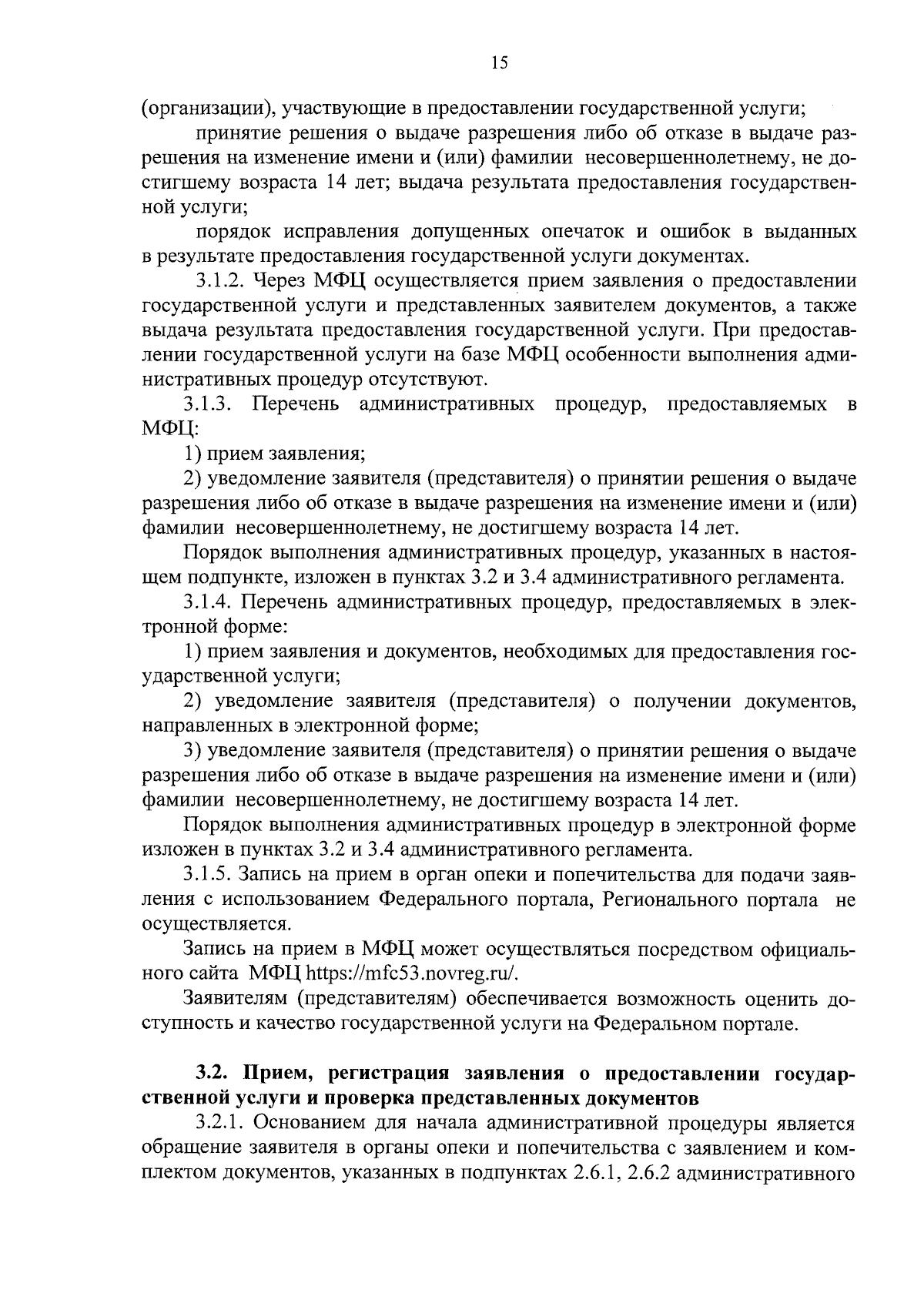 15

(организации), участвующие в предоставлении государственной услуги;

принятие решения о выдаче разрешения либо об отказе в выдаче разрешения на изменение имени и (или) фамилии несовершеннолетнему, не достигшему возраста 14 лет; выдача результата предоставления государственной услуги;

порядок исправления допущенных опечаток и ошибок в выданных в результате предоставления государственной услуги документах.

3.1.2. Через МФЦ осуществляется прием заявления о предоставлении государственной услуги и представленных заявителем документов, а также выдача результата предоставления государственной услуги. При предоставлении государственной услуги на базе МФЦ особенности выполнения административных процедур отсутствуют.

3.1.3. Перечень административных процедур, предоставляемых в МФЦ:

1) прием заявления;

2) уведомление заявителя (представителя) о принятии решения о выдаче разрешения либо об отказе в выдаче разрешения на изменение имени и (или) фамилии несовершеннолетнему, не достигшему возраста 14 лет.

Порядок выполнения административных процедур, указанных в настоящем подпункте, изложен в пунктах 3.2 и 3.4 административного регламента.

3.1.4. Перечень административных процедур, предоставляемых в электронной форме:

1) прием заявления и документов, необходимых для предоставления государственной услуги;

2) уведомление заявителя (представителя) о получении документов, направленных в электронной форме;

3) уведомление заявителя (представителя) о принятии решения о выдаче разрешения либо об отказе в выдаче разрешения на изменение имени и (или) фамилии несовершеннолетнему, не достигшему возраста 14 лет.

Порядок выполнения административных процедур в электронной форме изложен в пунктах 3.2 и 3.4 административного регламента.

3.1.5. Запись на прием в орган опеки и попечительства для подачи заявления с использованием Федерального портала, Регионального портала не осуществляется.

Запись на прием в МФЦ может осуществляться посредством официального сайта МФЦ https://mfc53.novreg.ru/.

Заявителям (представителям) обеспечивается возможность оценить доступность и качество государственной услуги на Федеральном портале.

3.2. Прием, регистрация заявления о предоставлении государственной услуги и проверка представленных документов

3.2.1. Основанием для начала административной процедуры является обращение заявителя в органы опеки и попечительства с заявлением и комплектом документов, указанных в подпунктах 2.6.1, 2.6.2 административного